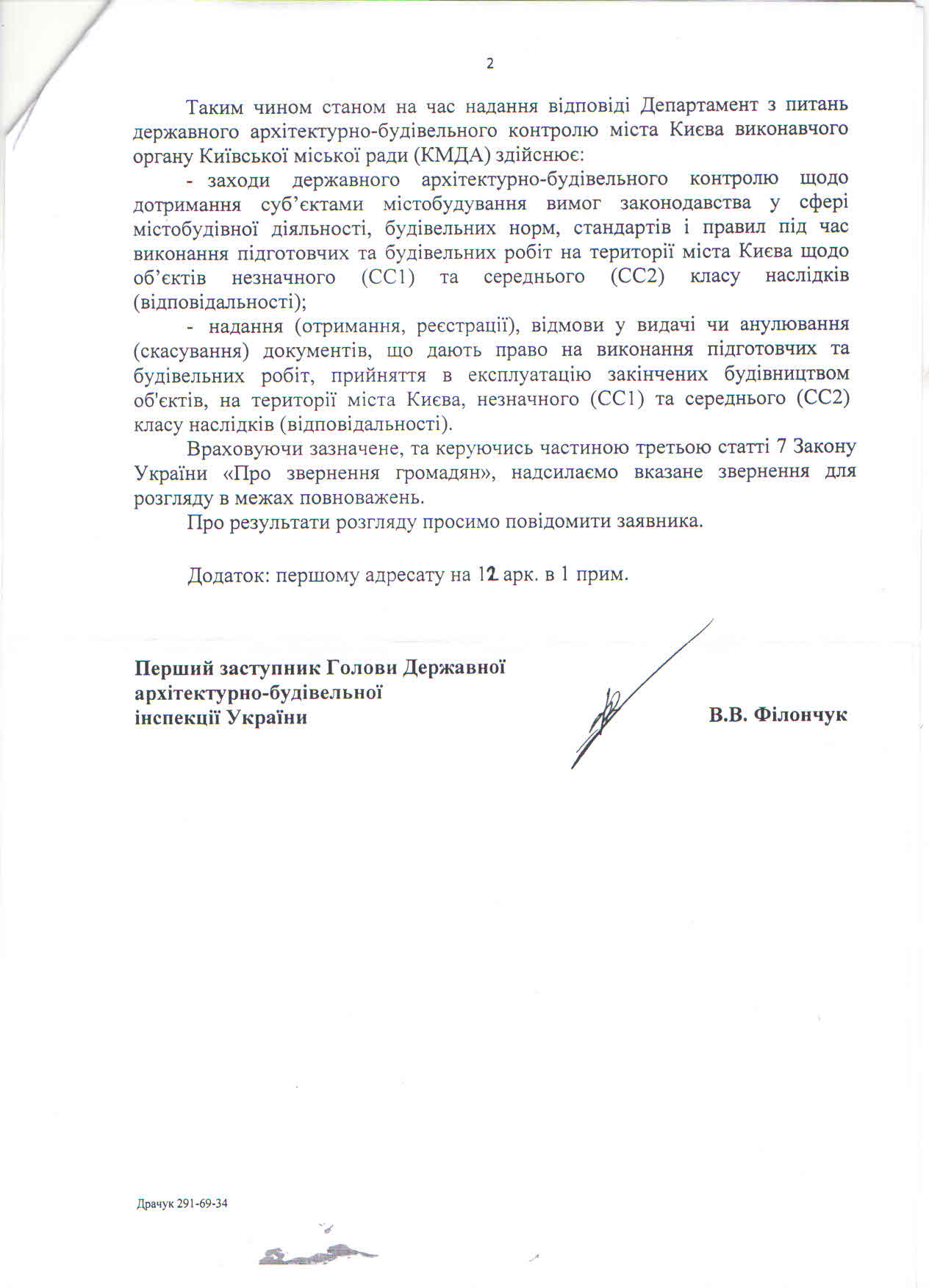 2

Таким чином станом на час надання відповіді Департамент з питань державного архітектурно-будівельного контролю міста Києва виконавчого органу Київської міської ради (КМДА) здійснює:

- заходи державного архітектурно-будівельного контролю щодо дотримання суб'єктами містобудування вимог законодавства у сфері містобудівної діяльності, будівельних норм, стандартів і правил під час виконання підготовчих та будівельних робіт на території міста Києва щодо об'єктів незначного (СС1) та середнього (СС2) класу наслідків (відповідальності);

- надання (отримання, реєстрації), відмови у видачі чи анулювання (скасування) документів, що дають право на виконання підготовчих та будівельних робіт, прийняття в експлуатацію закінчених будівництвом об'єктів, на території міста Києва, незначного (СС1) та середнього (СС2) класу наслідків (відповідальності).

Враховуючи зазначене, та керуючись частиною третьою статті 7 Закону України «Про звернення громадян», надсилаємо вказане звернення для розгляду в межах повноважень.

Про результати розгляду просимо повідомити заявника.

Додаток: першому адресату на 12 арк. в 1 прим.

Перший заступник Голови Державної архітектурно-будівельної інспекції України

В.В. Філончук

Драчук 291-69-34